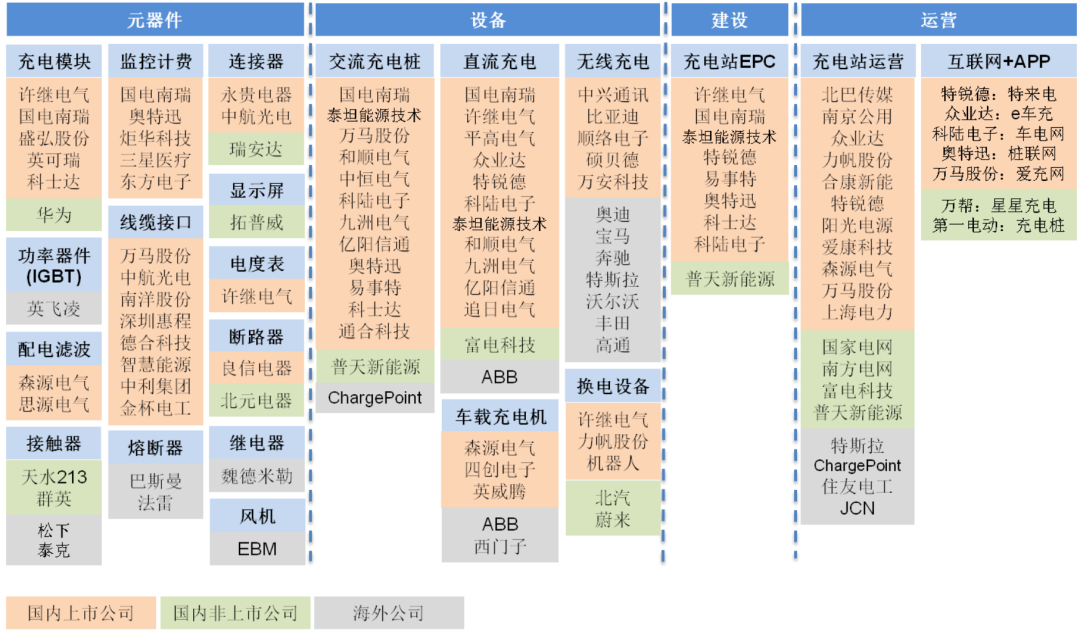 元器件

充电模块
许继电气
国电南瑞
盛弘股份
英可瑞
科士达
华为

功率器件(IGBT)
英飞凌

配电滤波
森源电气
思源电气

接触器
天水213
群英
松下
泰克

监控计费
国电南瑞
奥特迅
炬华科技
三星医疗
东方电子

线缆接口
万马股份
中航光电
南洋股份
深圳惠程
德合科技
智慧能源
中利集团
金杯电工

熔断器
巴斯曼
法雷

连接器
永贵电器
中航光电
瑞安达

显示屏
拓普威

电度表
许继电气

断路器
良信电器
北元电器

继电器
魏德米勒

风机
EBM

设备

交流充电桩
国电南瑞
泰坦能源技术
万马股份
和顺电气
中恒电气
科陆电子
九洲电气
亿阳信通
奥特迅
易事特
科士达
通合科技
普天新能源
ChargePoint

直流充电
国电南瑞
许继电气
平高电气
众业达
特锐德
科陆电子
泰坦能源技术
和顺电气
九洲电气
亿阳信通
追日电气
富电科技
ABB

车载充电机
森源电气
四创电子
英威腾
ABB
西门子

无线充电
中兴通讯
比亚迪
顺络电子
硕贝德
万安科技
奥迪
宝马
奔驰
特斯拉
沃尔沃
丰田
高通

换电设备
许继电气
力帆股份
机器人
北汽
蔚来

建设

充电站EPC
许继电气
国电南瑞
泰坦能源技术
特锐德
易事特
奥特迅
科士达
科陆电子
普天新能源

运营

充电站运营
北巴传媒
南京公用
众业达
力帆股份
合康新能
特锐德
阳光电源
爱康科技
森源电气
万马股份
上海电力
国家电网
南方电网
富电科技
普天新能源
特斯拉
ChargePoint
住友电工
JCN

互联网+APP
特锐德：特来电
众业达：e车充
科陆电子：车电网
奥特迅：桩联网
万马股份：爱充网
万帮：星星充电
第一电动：充电桩

国内上市公司
国内非上市公司
海外公司